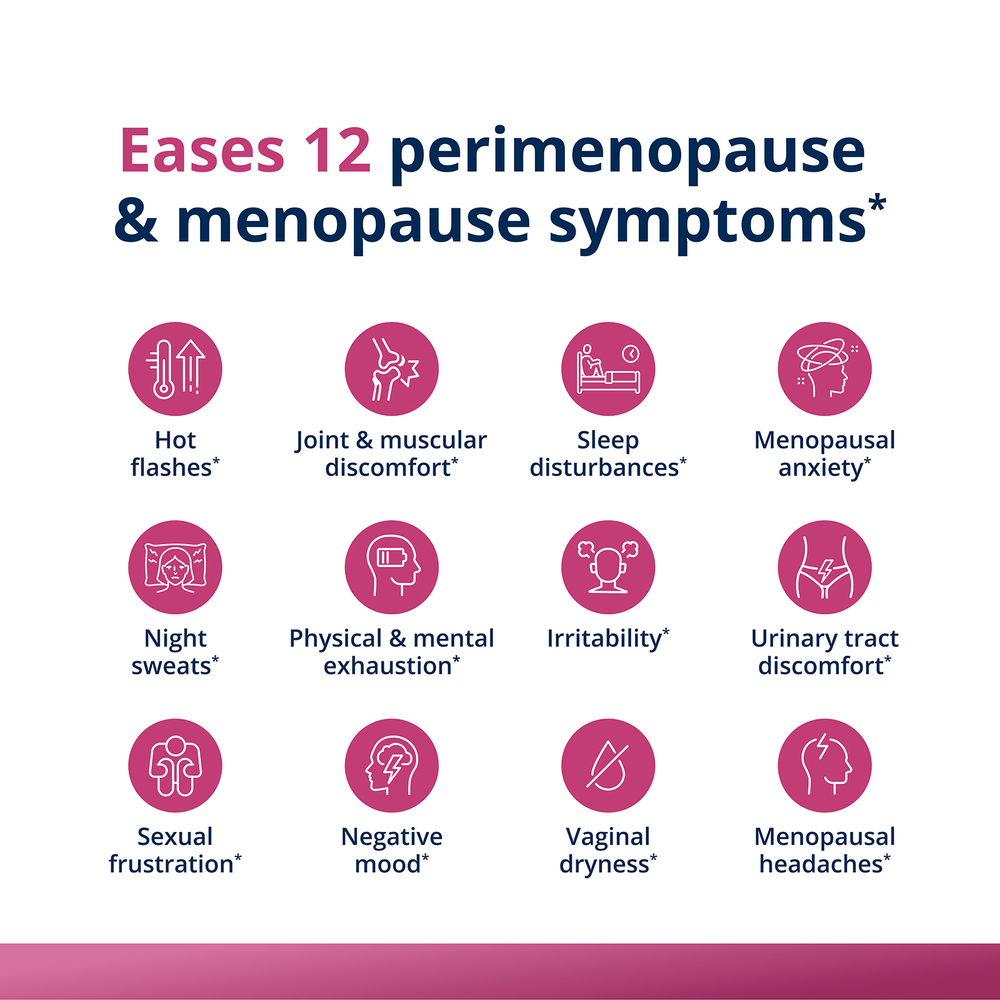 Eases 12 perimenopause & menopause symptoms*

Hot flashes*

Joint & muscular discomfort*

Sleep disturbances*

Menopausal anxiety*

Night sweats*

Physical & mental exhaustion*

Irritability*

Urinary tract discomfort*

Sexual frustration*

Negative mood*

Vaginal dryness*

Menopausal headaches*